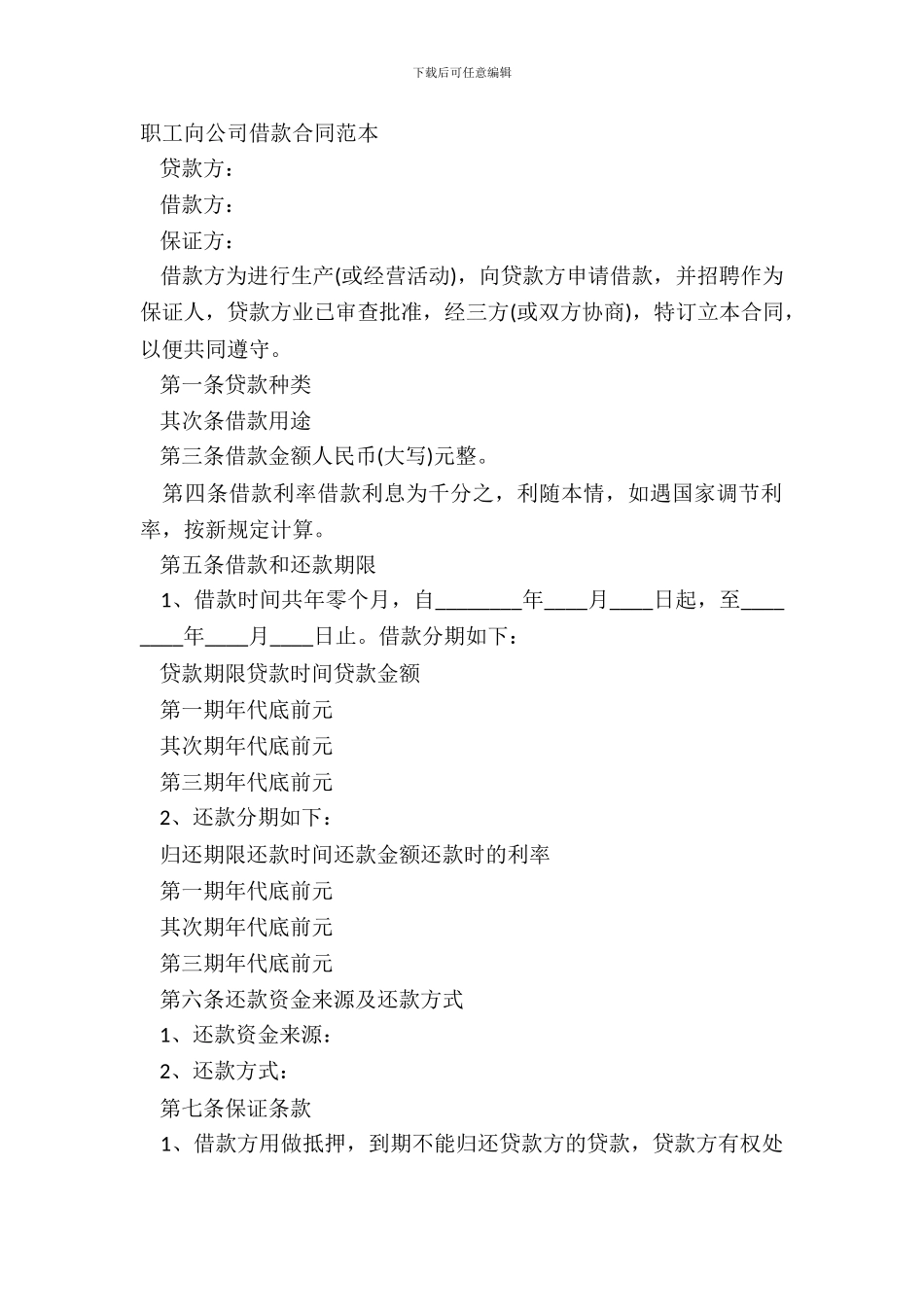 下载后可任意编辑

职工向公司借款合同范本

贷款方：

借款方：

保证方：

借款方为进行生产(或经营活动)，向贷款方申请借款，并招聘作为保证人，贷款方业已审查批准，经三方(或双方协商)，特订立本合同，以便共同遵守。

第一条贷款种类

其次条借款用途

第三条借款金额人民币(大写)元整。

第四条借款利率借款利息为千分之，利随本情，如遇国家调节利率，按新规定计算。

第五条借款和还款期限

1、借款时间共年零个月，自________年____月____日起，至________年____月____日止。借款分期如下：

贷款期限贷款时间贷款金额

第一期年代底前元

其次期年代底前元

第三期年代底前元

2、还款分期如下：

归还期限还款时间还款金额还款时的利率

第一期年代底前元

其次期年代底前元

第三期年代底前元

第六条还款资金来源及还款方式

1、还款资金来源：

2、还款方式：

第七条保证条款

1、借款方用做抵押，到期不能归还贷款方的贷款，贷款方有权处